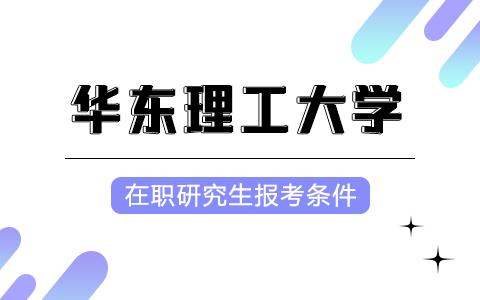 华东理工大学

在职研究生报考条件